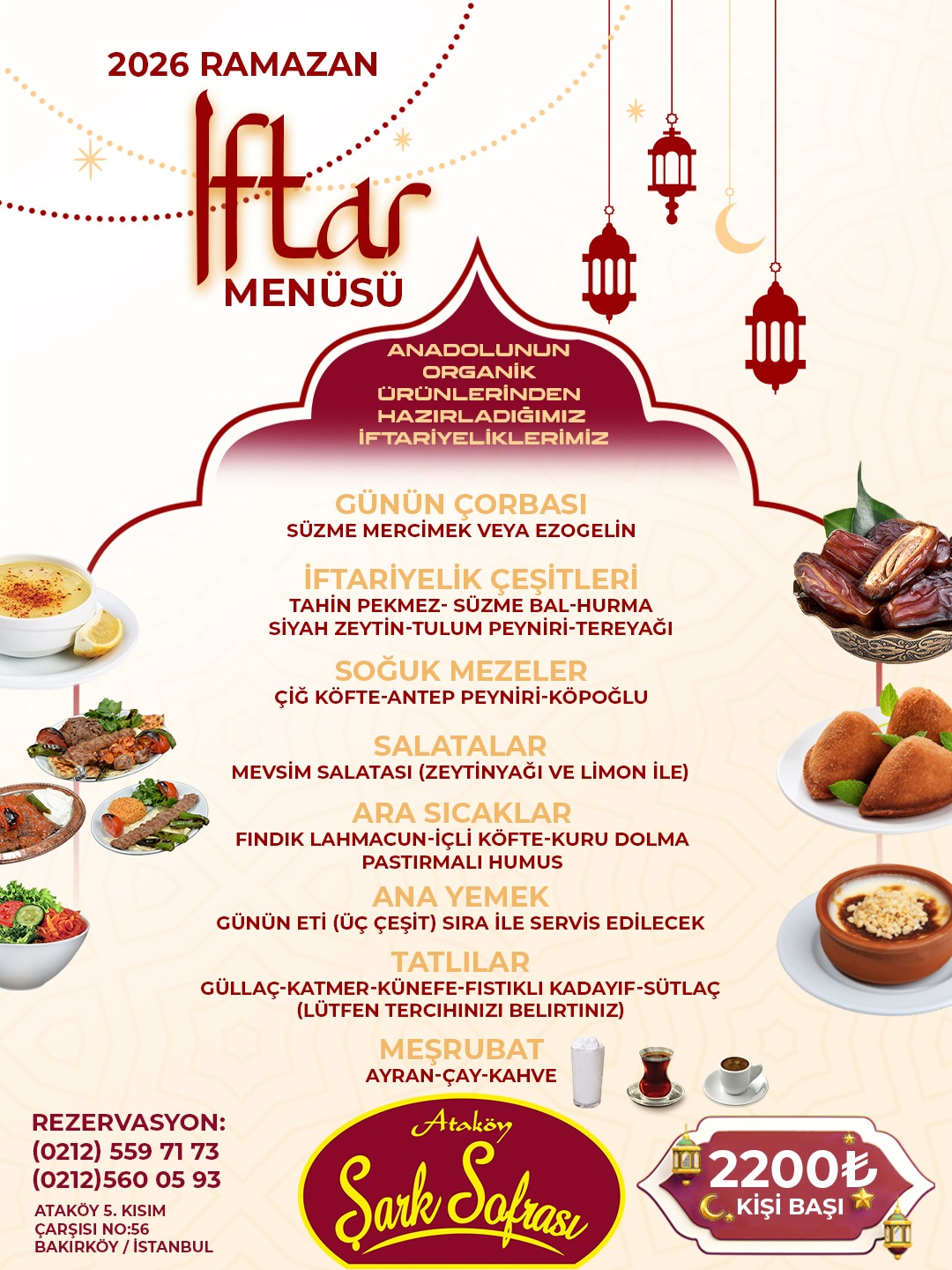 2026 RAMAZAN
İftar
MENÜSÜ

ANADOLUNUN ORGANİK ÜRÜNLERİNDEN HAZIRLADIĞIMIZ İFTARİYELİKLERİMİZ

GÜNÜN ÇORBASI
SÜZME MERCİMEK VEYA EZOGELİN

İFTARİYELİK ÇEŞİTLERİ
TAHİN PEKMEZ- SÜZME BAL-HURMA
SİYAH ZEYTİN-TULUM PEYNİRİ-TEREYAĞI

SOĞUK MEZELER
ÇİĞ KÖFTE-ANTEP PEYNİRİ-KÖPOĞLU

SALATALAR
MEVSİM SALATASI (ZEYTİNYAĞI VE LİMON İLE)

ARA SICAKLAR
FINDIK LAHMACUN-İÇLİ KÖFTE-KURU DOLMA
PASTIRMALI HUMUS

ANA YEMEK
GÜNÜN ETİ (ÜÇ ÇEŞİT) SIRA İLE SERVİS EDİLECEK

TATLILAR
GÜLLAÇ-KATMER-KÜNEFE-FISTIKLI KADAYIF-SÜTLAÇ
(LÜTFEN TERCIHINIZI BELIRTINIZ)

MEŞRUBAT
AYRAN-ÇAY-KAHVE

REZERVASYON:
(0212) 559 71 73
(0212)560 05 93

ATAKÖY 5. KISIM
ÇARŞISI NO:56
BAKIRKÖY / İSTANBUL

Ataköy
Şark Sofrası

2200₺
KİŞİ BAŞI